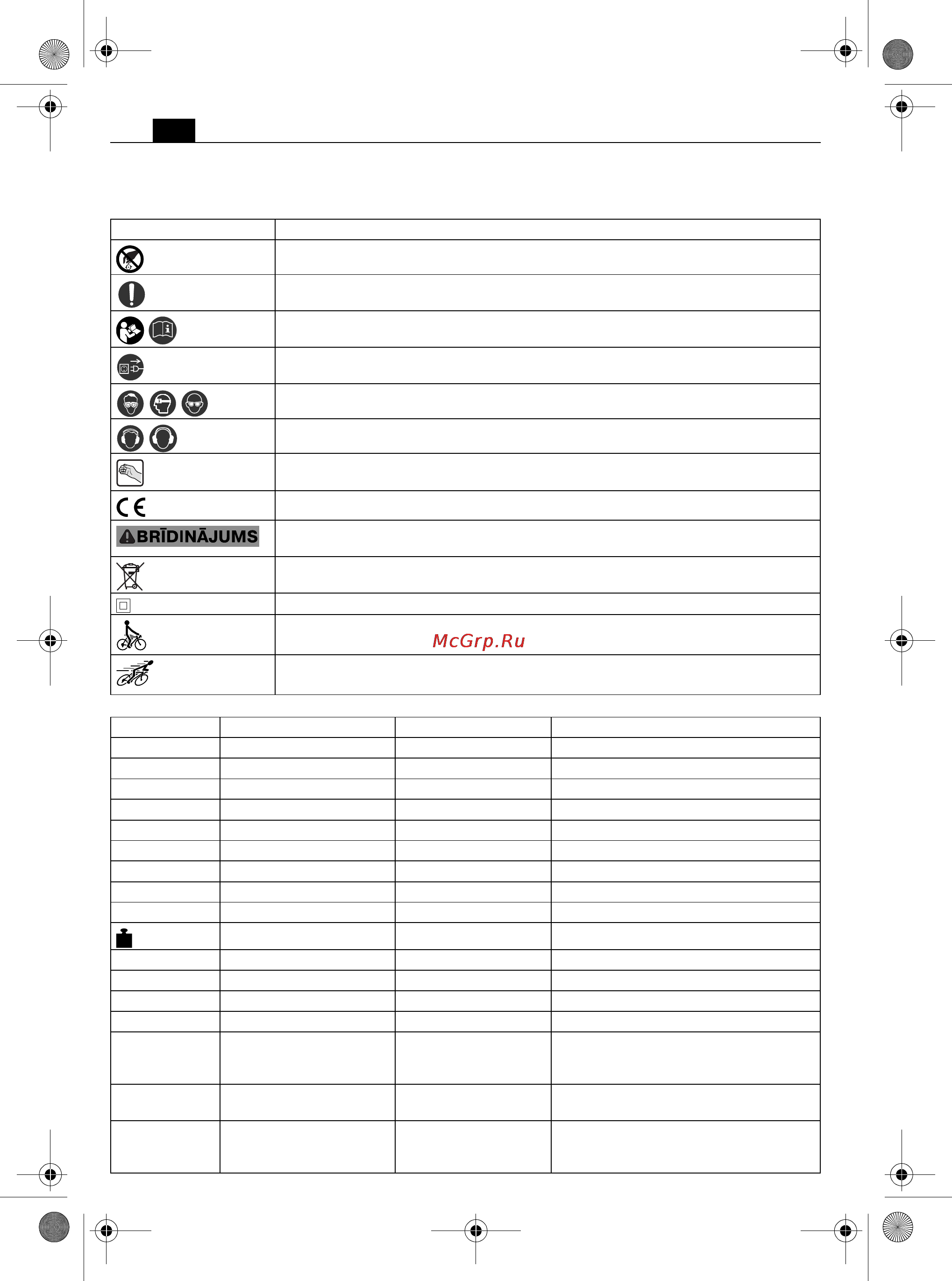 BRĪDINĀJUMS

McGrp.Ru